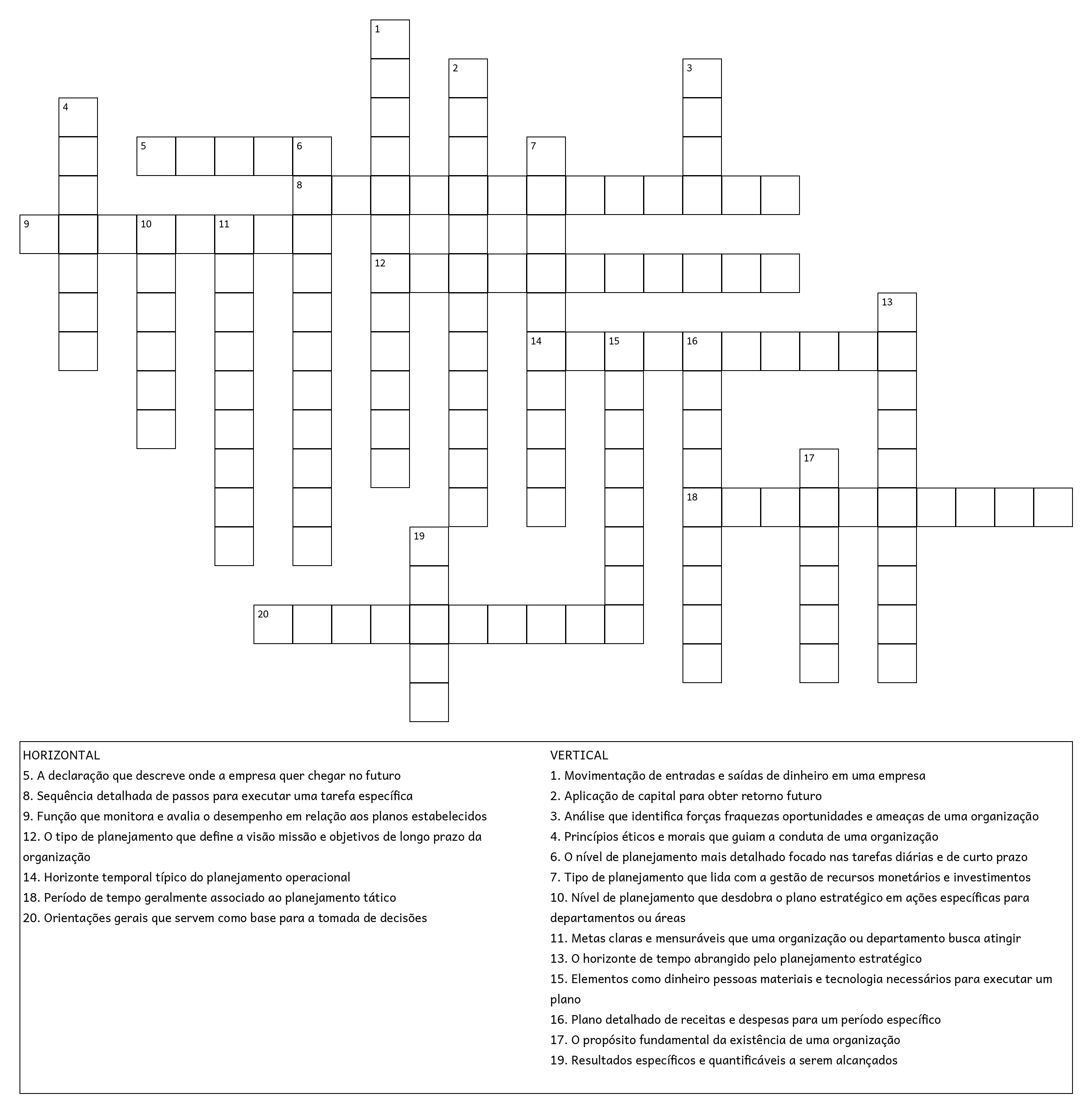 1
2
3
4
5
6
7
8
9
10
11
12
13
14
15
16
17
18
19
20

HORIZONTAL
5. A declaração que descreve onde a empresa quer chegar no futuro
8. Sequência detalhada de passos para executar uma tarefa específica
9. Função que monitora e avalia o desempenho em relação aos planos estabelecidos
12. O tipo de planejamento que define a visão missão e objetivos de longo prazo da organização
14. Horizonte temporal típico do planejamento operacional
18. Período de tempo geralmente associado ao planejamento tático
20. Orientações gerais que servem como base para a tomada de decisões

VERTICAL
1. Movimentação de entradas e saídas de dinheiro em uma empresa
2. Aplicação de capital para obter retorno futuro
3. Análise que identifica forças fraquezas oportunidades e ameaças de uma organização
4. Princípios éticos e morais que guiam a conduta de uma organização
6. O nível de planejamento mais detalhado focado nas tarefas diárias e de curto prazo
7. Tipo de planejamento que lida com a gestão de recursos monetários e investimentos
10. Nível de planejamento que desdobra o plano estratégico em ações específicas para departamentos ou áreas
11. Metas claras e mensuráveis que uma organização ou departamento busca atingir
13. O horizonte de tempo abrangido pelo planejamento estratégico
15. Elementos como dinheiro pessoas materiais e tecnologia necessários para executar um plano
16. Plano detalhado de receitas e despesas para um período específico
17. O propósito fundamental da existência de uma organização
19. Resultados específicos e quantificáveis a serem alcançados